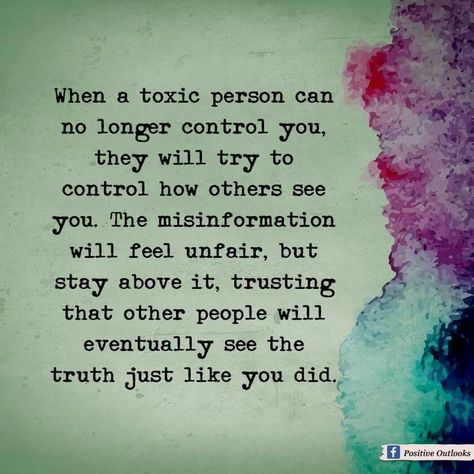 When a toxic person can no longer control you, they will try to control how others see you. The misinformation will feel unfair, but stay above it, trusting that other people will eventually see the truth just like you did.

f Positive Outlooks